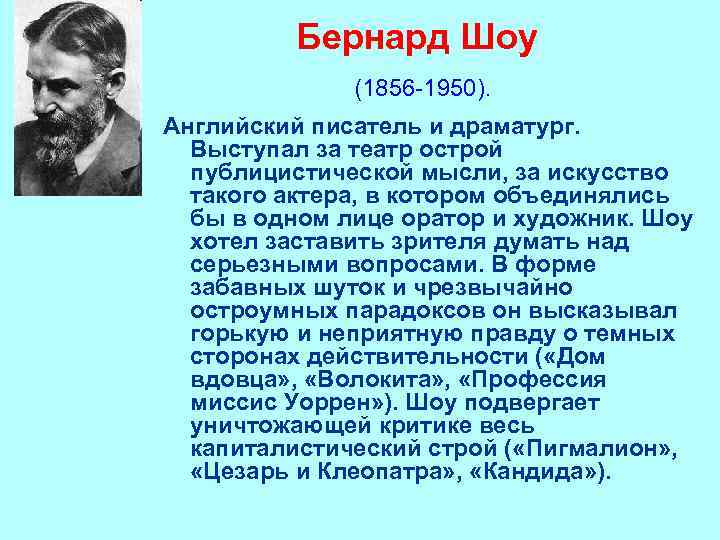 Бернард Шоу

(1856-1950).

Английский писатель и драматург. Выступал за театр острой публицистической мысли, за искусство такого актера, в котором объединялись бы в одном лице оратор и художник. Шоу хотел заставить зрителя думать над серьезными вопросами. В форме забавных шуток и чрезвычайно остроумных парадоксов он высказывал горькую и неприятную правду о темных сторонах действительности («Дом вдовца», «Волокита», «Профессия миссис Уоррен»). Шоу подвергает уничтожающей критике весь капиталистический строй («Пигмалион», «Цезарь и Клеопатра», «Кандида»).